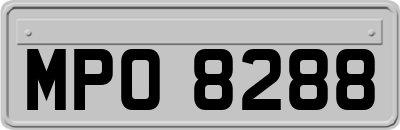 MPO 8288